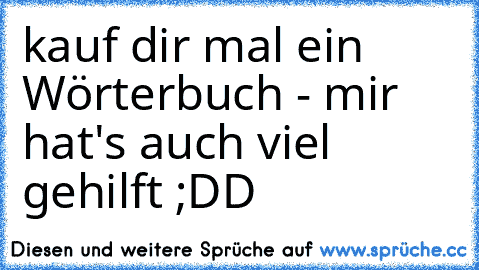 kauf dir mal ein Wörterbuch - mir hat's auch viel gehilft ;DD

Diesen und weitere Sprüche auf www.sprüche.cc